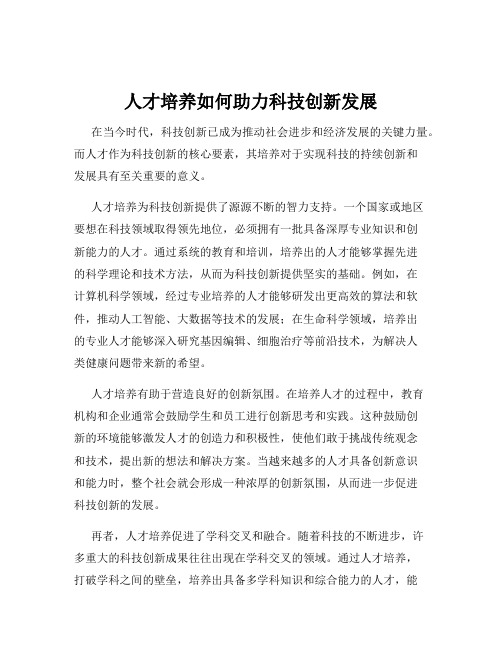 人才培养如何助力科技创新发展

在当今时代，科技创新已成为推动社会进步和经济发展的关键力量。而人才作为科技创新的核心要素，其培养对于实现科技的持续创新和发展具有至关重要的意义。

人才培养为科技创新提供了源源不断的智力支持。一个国家或地区要想在科技领域取得领先地位，必须拥有一批具备深厚专业知识和创新能力的人才。通过系统的教育和培训，培养出的人才能够掌握先进的科学理论和技术方法，从而为科技创新提供坚实的基础。例如，在计算机科学领域，经过专业培养的人才能够研发出更高效的算法和软件，推动人工智能、大数据等技术的发展；在生命科学领域，培养出的专业人才能够深入研究基因编辑、细胞治疗等前沿技术，为解决人类健康问题带来新的希望。

人才培养有助于营造良好的创新氛围。在培养人才的过程中，教育机构和企业通常会鼓励学生和员工进行创新思考和实践。这种鼓励创新的环境能够激发人才的创造力和积极性，使他们敢于挑战传统观念和技术，提出新的想法和解决方案。当越来越多的人才具备创新意识和能力时，整个社会就会形成一种浓厚的创新氛围，从而进一步促进科技创新的发展。

再者，人才培养促进了学科交叉和融合。随着科技的不断进步，许多重大的科技创新成果往往出现在学科交叉的领域。通过人才培养，打破学科之间的壁垒，培养出具备多学科知识和综合能力的人才，能